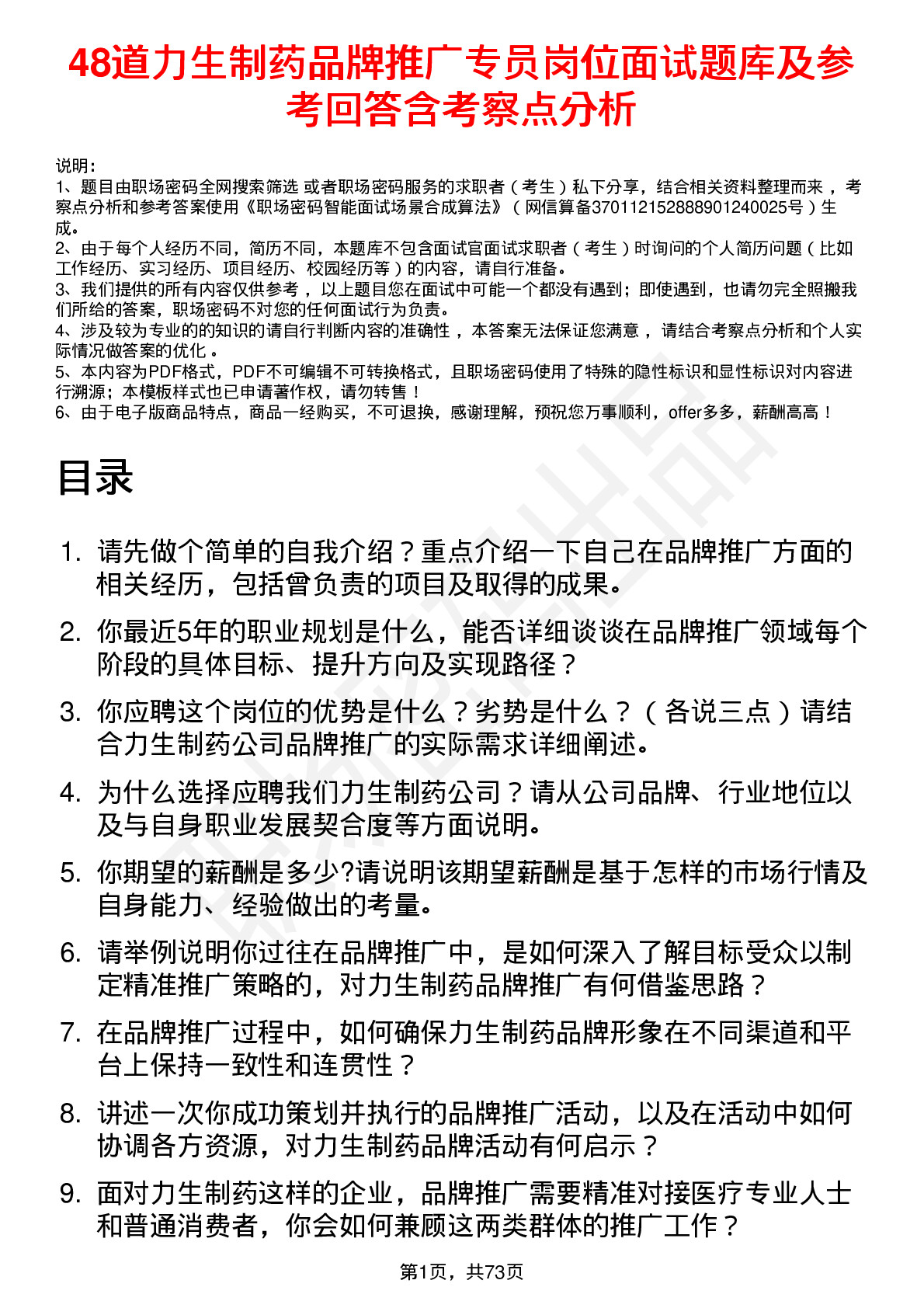 48道力生制药品牌推广专员岗位面试题库及参考回答含考察点分析

说明：
1、题目由职场密码全网搜索筛选 或者职场密码服务的求职者（考生）私下分享，结合相关资料整理而来，考察点分析和参考答案使用《职场密码智能面试场景合成算法》（网信算备370112152888901240025号）生成。
2、由于每个人经历不同，简历不同，本题库不包含面试官面试求职者（考生）时询问的个人简历问题（比如工作经历、实习经历、项目经历、校园经历等）的内容，请自行准备。
3、我们提供的所有内容仅供参考，以上题目您在面试中可能一个都没有遇到；即使遇到，也请勿完全照搬我们所给的答案，职场密码不对您的任何面试行为负责。
4、涉及较为专业的的知识的请自行判断内容的准确性，本答案无法保证您满意，请结合考察点分析和个人实际情况做答案的优化。
5、本内容为PDF格式，PDF不可编辑不可转换格式，且职场密码使用了特殊的隐性标识和显性标识对内容进行溯源；本模板样式也已申请著作权，请勿转售！
6、由于电子版商品特点，商品一经购买，不可退换，感谢理解，预祝您万事顺利，offer多多，薪酬高高！

目录

1. 请先做个简单的自我介绍？重点介绍一下自己在品牌推广方面的相关经历，包括曾负责的项目及取得的成果。
2. 你最近5年的职业规划是什么，能否详细谈谈在品牌推广领域每个阶段的具体目标、提升方向及实现路径？
3. 你应聘这个岗位的优势是什么？劣势是什么？（各说三点）请结合力生制药公司品牌推广的实际需求详细阐述。
4. 为什么选择应聘我们力生制药公司？请从公司品牌、行业地位以及与自身职业发展契合度等方面说明。
5. 你期望的薪酬是多少?请说明该期望薪酬是基于怎样的市场行情及自身能力、经验做出的考量。
6. 请举例说明你过往在品牌推广中，是如何深入了解目标受众以制定精准推广策略的，对力生制药品牌推广有何借鉴思路？
7. 在品牌推广过程中，如何确保力生制药品牌形象在不同渠道和平台上保持一致性和连贯性？
8. 讲述一次你成功策划并执行的品牌推广活动，以及在活动中如何协调各方资源，对力生制药品牌活动有何启示？
9. 面对力生制药这样的企业，品牌推广需要精准对接医疗专业人士和普通消费者，你会如何兼顾这两类群体的推广工作？

第1页，共73页